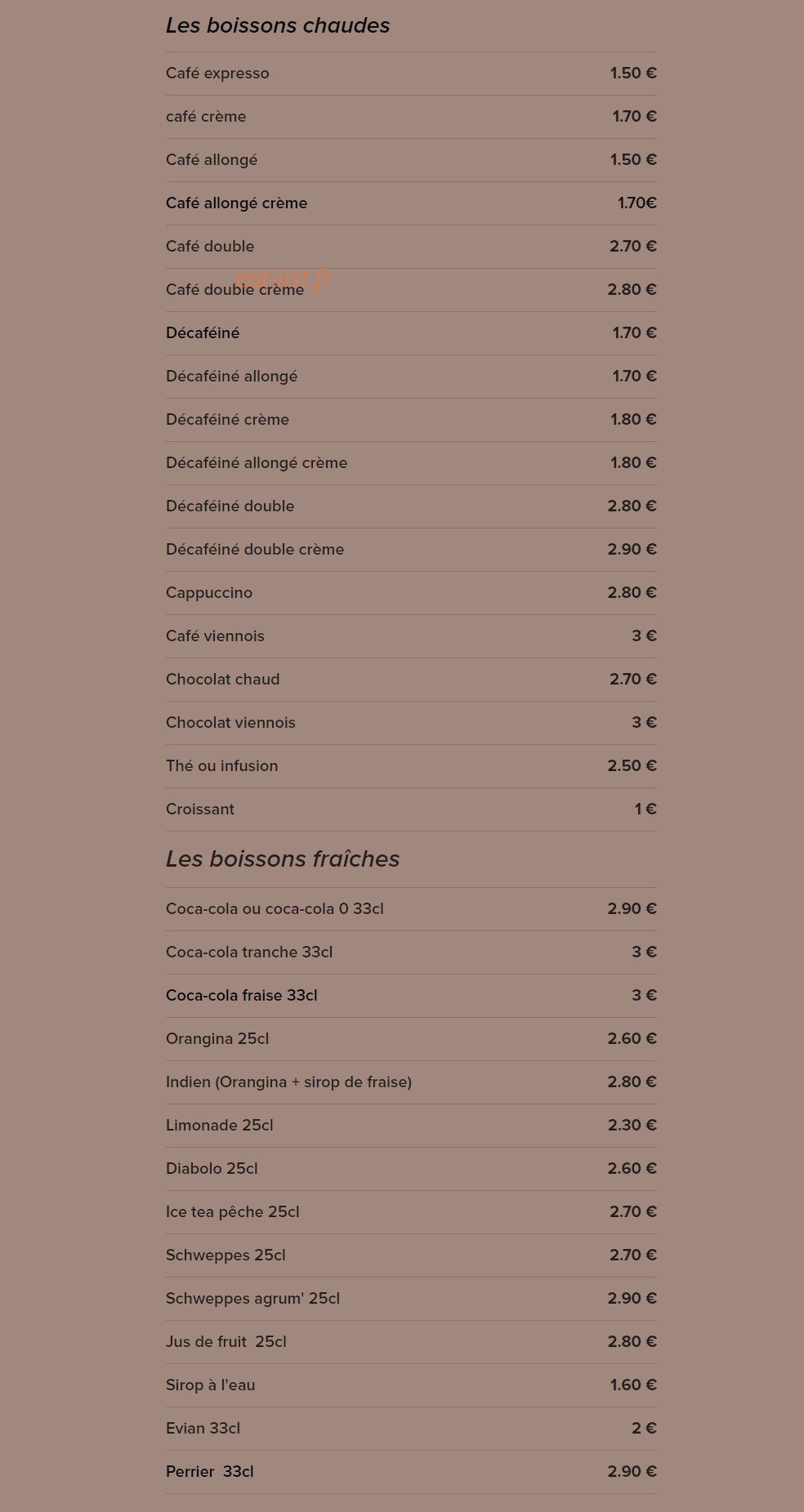 Les boissons chaudes

| | |
|---|---|
| Café expresso | 1.50 € |
| café crème | 1.70 € |
| Café allongé | 1.50 € |
| Café allongé crème | 1.70€ |
| Café double | 2.70 € |
| Café double crème | 2.80 € |
| Décaféiné | 1.70 € |
| Décaféiné allongé | 1.70 € |
| Décaféiné crème | 1.80 € |
| Décaféiné allongé crème | 1.80 € |
| Décaféiné double | 2.80 € |
| Décaféiné double crème | 2.90 € |
| Cappuccino | 2.80 € |
| Café viennois | 3 € |
| Chocolat chaud | 2.70 € |
| Chocolat viennois | 3 € |
| Thé ou infusion | 2.50 € |
| Croissant | 1 € |

eat-list.fr

Les boissons fraîches

| | |
|---|---|
| Coca-cola ou coca-cola 0 33cl | 2.90 € |
| Coca-cola tranche 33cl | 3 € |
| Coca-cola fraise 33cl | 3 € |
| Orangina 25cl | 2.60 € |
| Indien (Orangina + sirop de fraise) | 2.80 € |
| Limonade 25cl | 2.30 € |
| Diabolo 25cl | 2.60 € |
| Ice tea pêche 25cl | 2.70 € |
| Schweppes 25cl | 2.70 € |
| Schweppes agrum' 25cl | 2.90 € |
| Jus de fruit 25cl | 2.80 € |
| Sirop à l'eau | 1.60 € |
| Evian 33cl | 2 € |
| Perrier 33cl | 2.90 € |